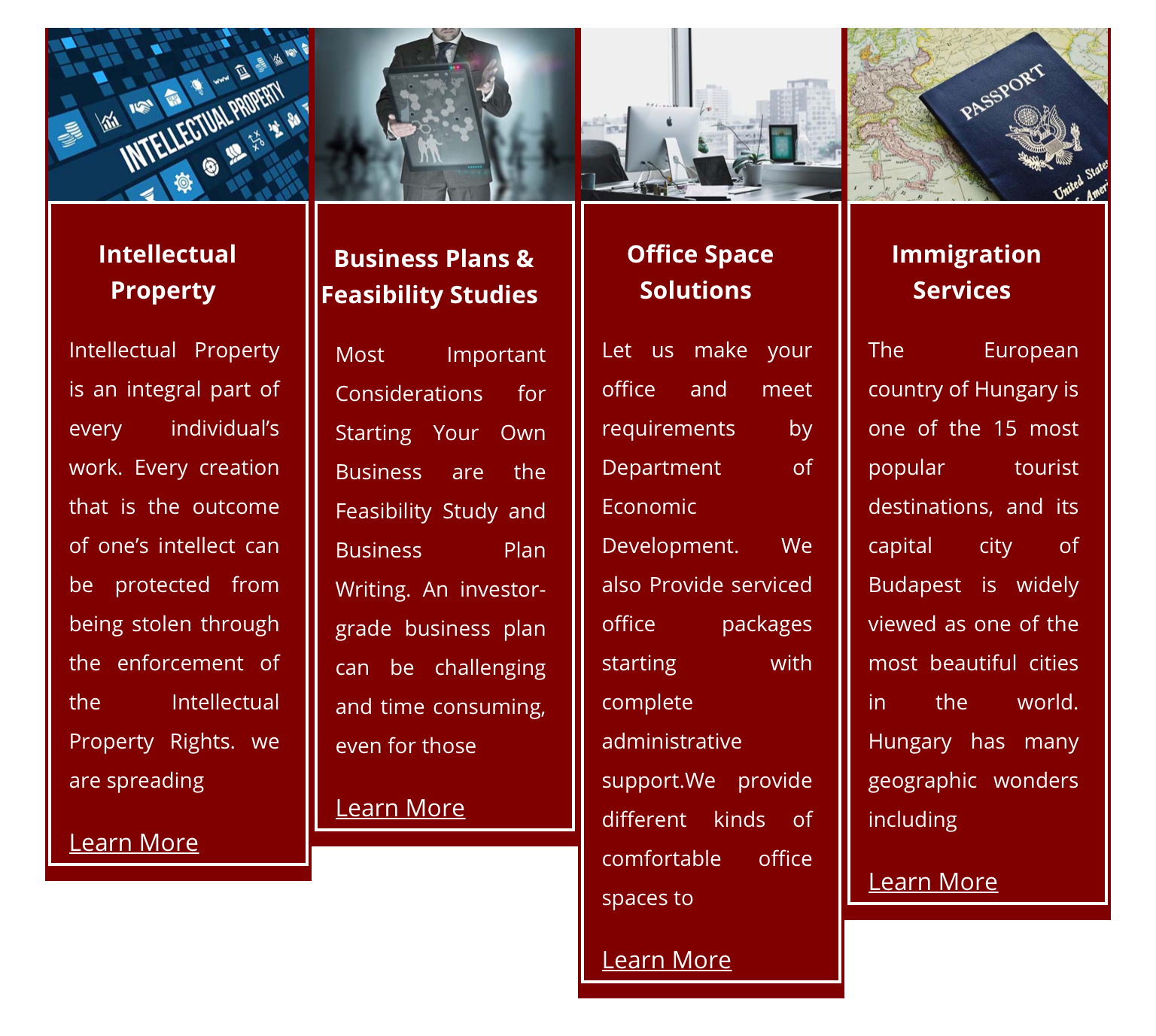 INTELLECTUAL PROPERTY

Intellectual Property

Intellectual Property is an integral part of every individual's work. Every creation that is the outcome of one's intellect can be protected from being stolen through the enforcement of the Intellectual Property Rights. we are spreading

Learn More

Business Plans & Feasibility Studies

Most Important Considerations for Starting Your Own Business are the Feasibility Study and Business Plan Writing. An investor-grade business plan can be challenging and time consuming, even for those

Learn More

Office Space Solutions

Let us make your office and meet requirements by Department of Economic Development. We also Provide serviced office packages starting with complete administrative support.We provide different kinds of comfortable office spaces to

Learn More

PASSPORT

United States of America

Immigration Services

The European country of Hungary is one of the 15 most popular tourist destinations, and its capital city of Budapest is widely viewed as one of the most beautiful cities in the world. Hungary has many geographic wonders including

Learn More